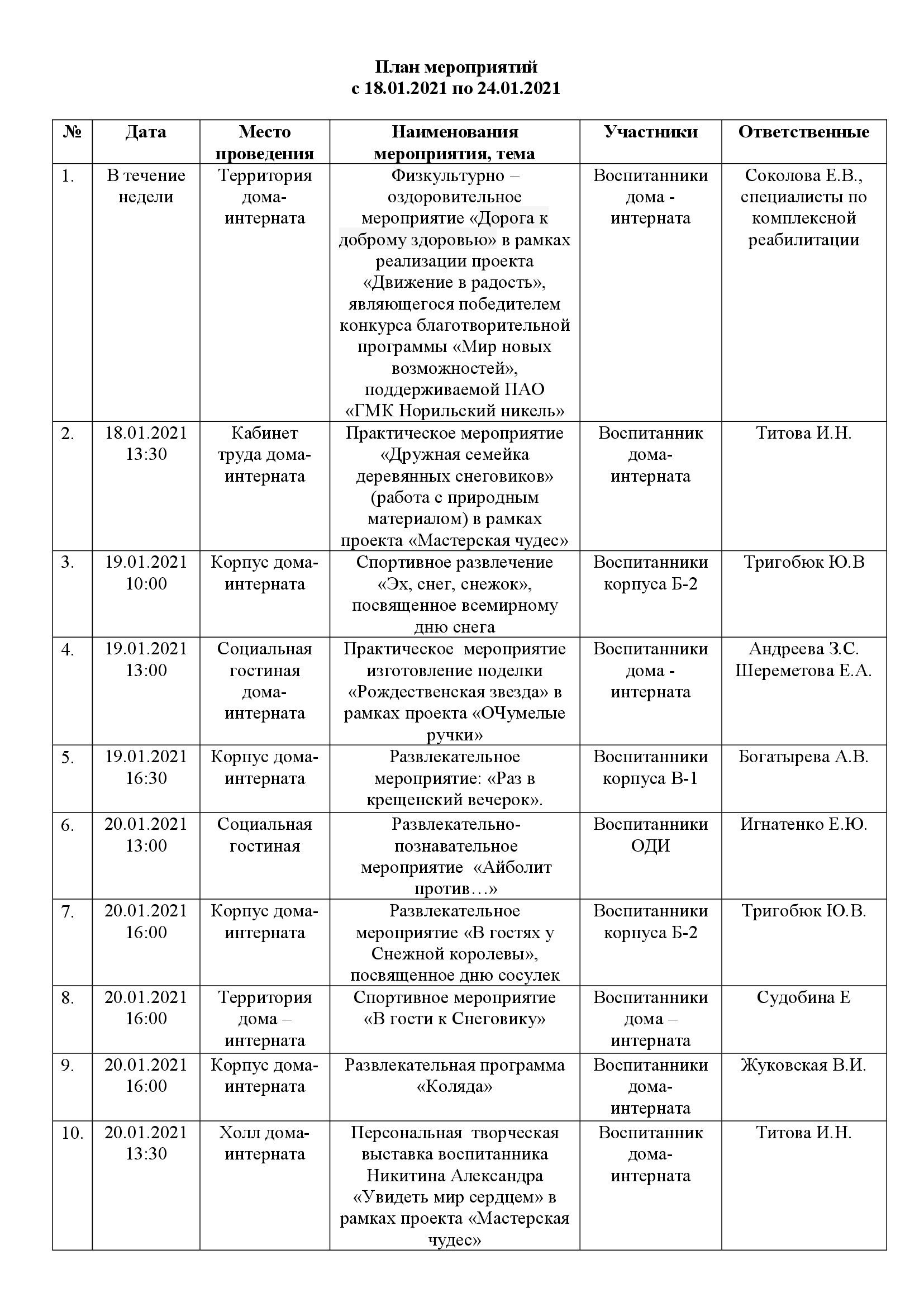 План мероприятий
с 18.01.2021 по 24.01.2021

| № | Дата | Место проведения | Наименования мероприятия, тема | Участники | Ответственные |
|---|---|---|---|---|---|
| 1. | В течение недели | Территория дома-интерната | Физкультурно – оздоровительное мероприятие «Дорога к доброму здоровью» в рамках реализации проекта «Движение в радость», являющегося победителем конкурса благотворительной программы «Мир новых возможностей», поддерживаемой ПАО «ГМК Норильский никель» | Воспитанники дома - интерната | Соколова Е.В., специалисты по комплексной реабилитации |
| 2. | 18.01.2021 13:30 | Кабинет труда дома-интерната | Практическое мероприятие «Дружная семейка деревянных снеговиков» (работа с природным материалом) в рамках проекта «Мастерская чудес» | Воспитанник дома-интерната | Титова И.Н. |
| 3. | 19.01.2021 10:00 | Корпус дома-интерната | Спортивное развлечение «Эх, снег, снежок», посвященное всемирному дню снега | Воспитанники корпуса Б-2 | Тригобюк Ю.В |
| 4. | 19.01.2021 13:00 | Социальная гостиная дома-интерната | Практическое мероприятие изготовление поделки «Рождественская звезда» в рамках проекта «ОЧумелые ручки» | Воспитанники дома - интерната | Андреева З.С. Шереметова Е.А. |
| 5. | 19.01.2021 16:30 | Корпус дома-интерната | Развлекательное мероприятие: «Раз в крещенский вечерок». | Воспитанники корпуса В-1 | Богатырева А.В. |
| 6. | 20.01.2021 13:00 | Социальная гостиная | Развлекательно-познавательное мероприятие «Айболит против…» | Воспитанники ОДИ | Игнатенко Е.Ю. |
| 7. | 20.01.2021 16:00 | Корпус дома-интерната | Развлекательное мероприятие «В гостях у Снежной королевы», посвященное дню сосулек | Воспитанники корпуса Б-2 | Тригобюк Ю.В. |
| 8. | 20.01.2021 16:00 | Территория дома – интерната | Спортивное мероприятие «В гости к Снеговику» | Воспитанники дома – интерната | Судобина Е |
| 9. | 20.01.2021 16:00 | Корпус дома-интерната | Развлекательная программа «Коляда» | Воспитанники дома-интерната | Жуковская В.И. |
| 10. | 20.01.2021 13:30 | Холл дома-интерната | Персональная творческая выставка воспитанника Никитина Александра «Увидеть мир сердцем» в рамках проекта «Мастерская чудес» | Воспитанник дома-интерната | Титова И.Н. |